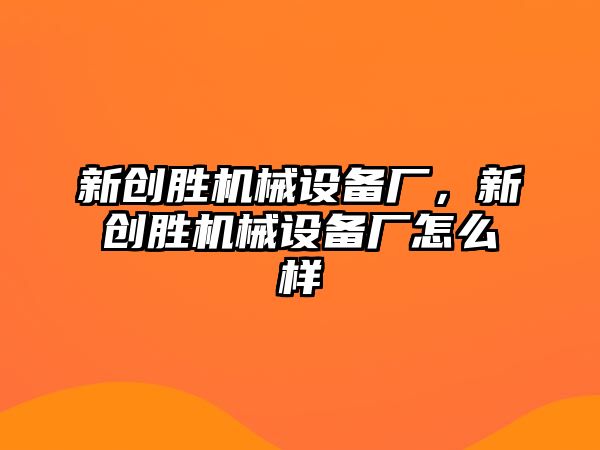 新创胜机械设备厂，新创胜机械设备厂怎么样